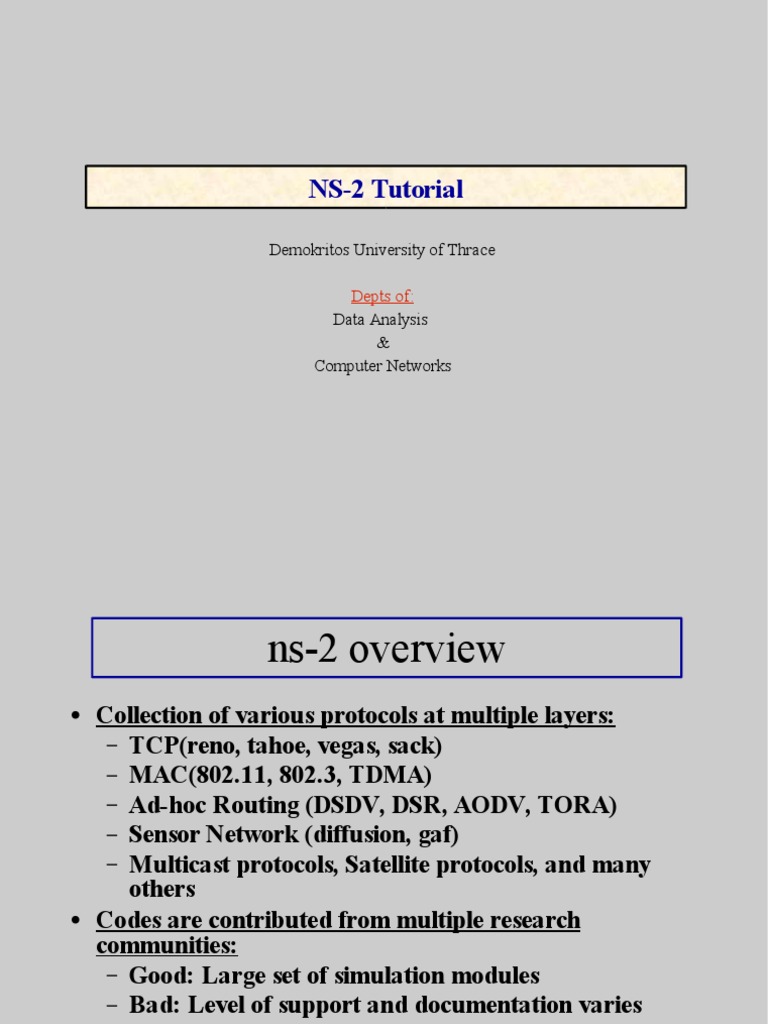 NS-2 Tutorial

Demokritos University of Thrace

Depts of:
Data Analysis
&
Computer Networks

ns-2 overview

• Collection of various protocols at multiple layers:
– TCP(reno, tahoe, vegas, sack)
– MAC(802.11, 802.3, TDMA)
– Ad-hoc Routing (DSDV, DSR, AODV, TORA)
– Sensor Network (diffusion, gaf)
– Multicast protocols, Satellite protocols, and many others
• Codes are contributed from multiple research communities:
– Good: Large set of simulation modules
– Bad: Level of support and documentation varies